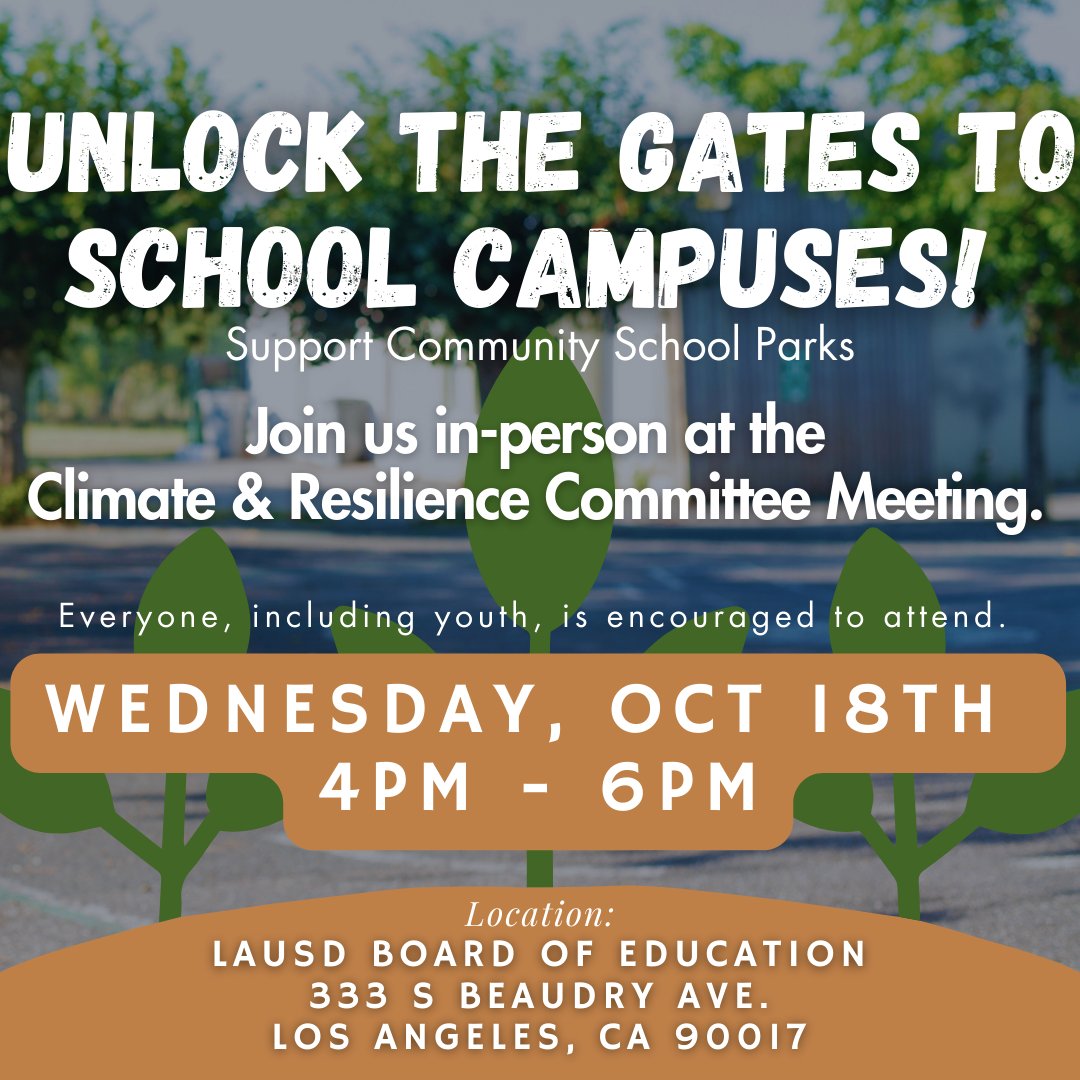 UNLOCK THE GATES TO SCHOOL CAMPUSES!
Support Community School Parks

Join us in-person at the Climate & Resilience Committee Meeting.

Everyone, including youth, is encouraged to attend.

WEDNESDAY, OCT 18TH
4PM - 6PM

Location:
LAUSD BOARD OF EDUCATION
333 S BEAUDRY AVE.
LOS ANGELES, CA 90017